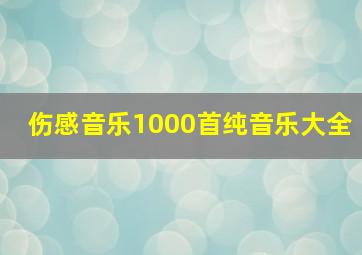 伤感音乐1000首纯音乐大全